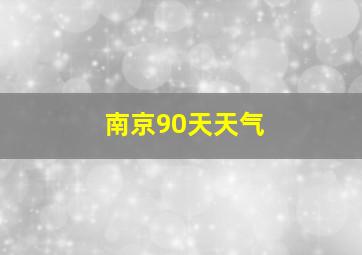 南京90天天气